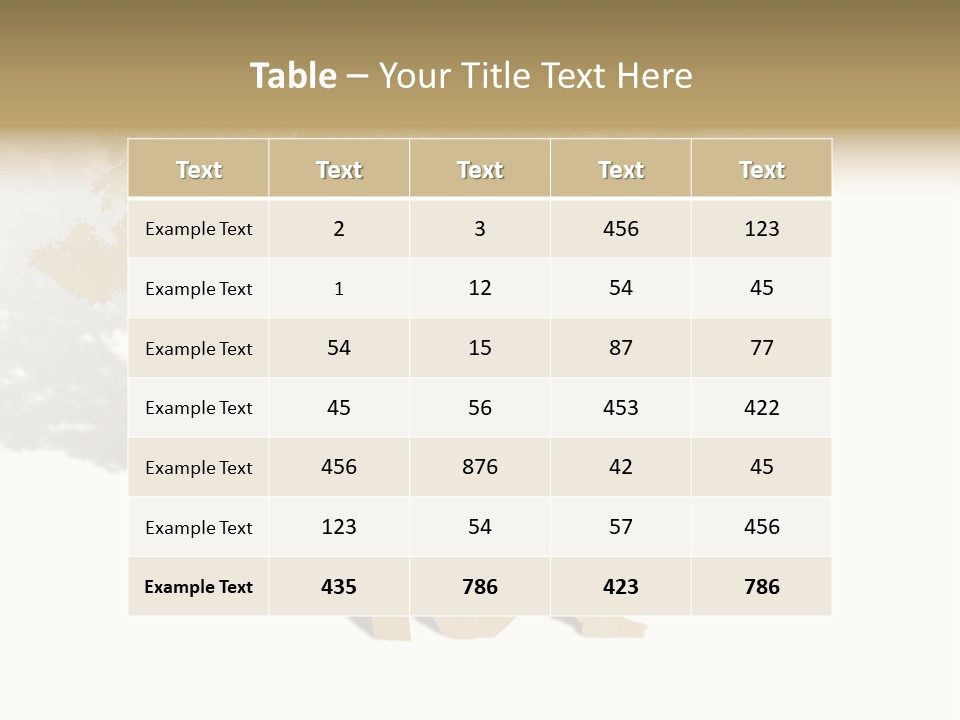 Table – Your Title Text Here

| Text | Text | Text | Text | Text |
|---|---|---|---|---|
| Example Text | 2 | 3 | 456 | 123 |
| Example Text | 1 | 12 | 54 | 45 |
| Example Text | 54 | 15 | 87 | 77 |
| Example Text | 45 | 56 | 453 | 422 |
| Example Text | 456 | 876 | 42 | 45 |
| Example Text | 123 | 54 | 57 | 456 |
| Example Text | 435 | 786 | 423 | 786 |